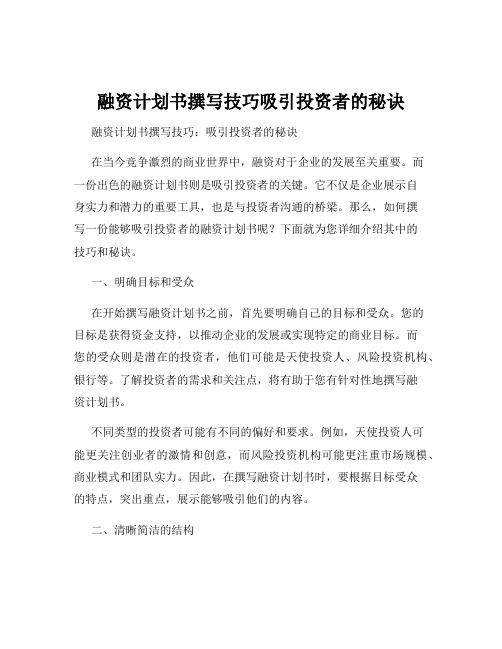 融资计划书撰写技巧吸引投资者的秘诀

融资计划书撰写技巧：吸引投资者的秘诀

在当今竞争激烈的商业世界中，融资对于企业的发展至关重要。而一份出色的融资计划书则是吸引投资者的关键。它不仅是企业展示自身实力和潜力的重要工具，也是与投资者沟通的桥梁。那么，如何撰写一份能够吸引投资者的融资计划书呢？下面就为您详细介绍其中的技巧和秘诀。

一、明确目标和受众

在开始撰写融资计划书之前，首先要明确自己的目标和受众。您的目标是获得资金支持，以推动企业的发展或实现特定的商业目标。而您的受众则是潜在的投资者，他们可能是天使投资人、风险投资机构、银行等。了解投资者的需求和关注点，将有助于您有针对性地撰写融资计划书。

不同类型的投资者可能有不同的偏好和要求。例如，天使投资人可能更关注创业者的激情和创意，而风险投资机构可能更注重市场规模、商业模式和团队实力。因此，在撰写融资计划书时，要根据目标受众的特点，突出重点，展示能够吸引他们的内容。

二、清晰简洁的结构